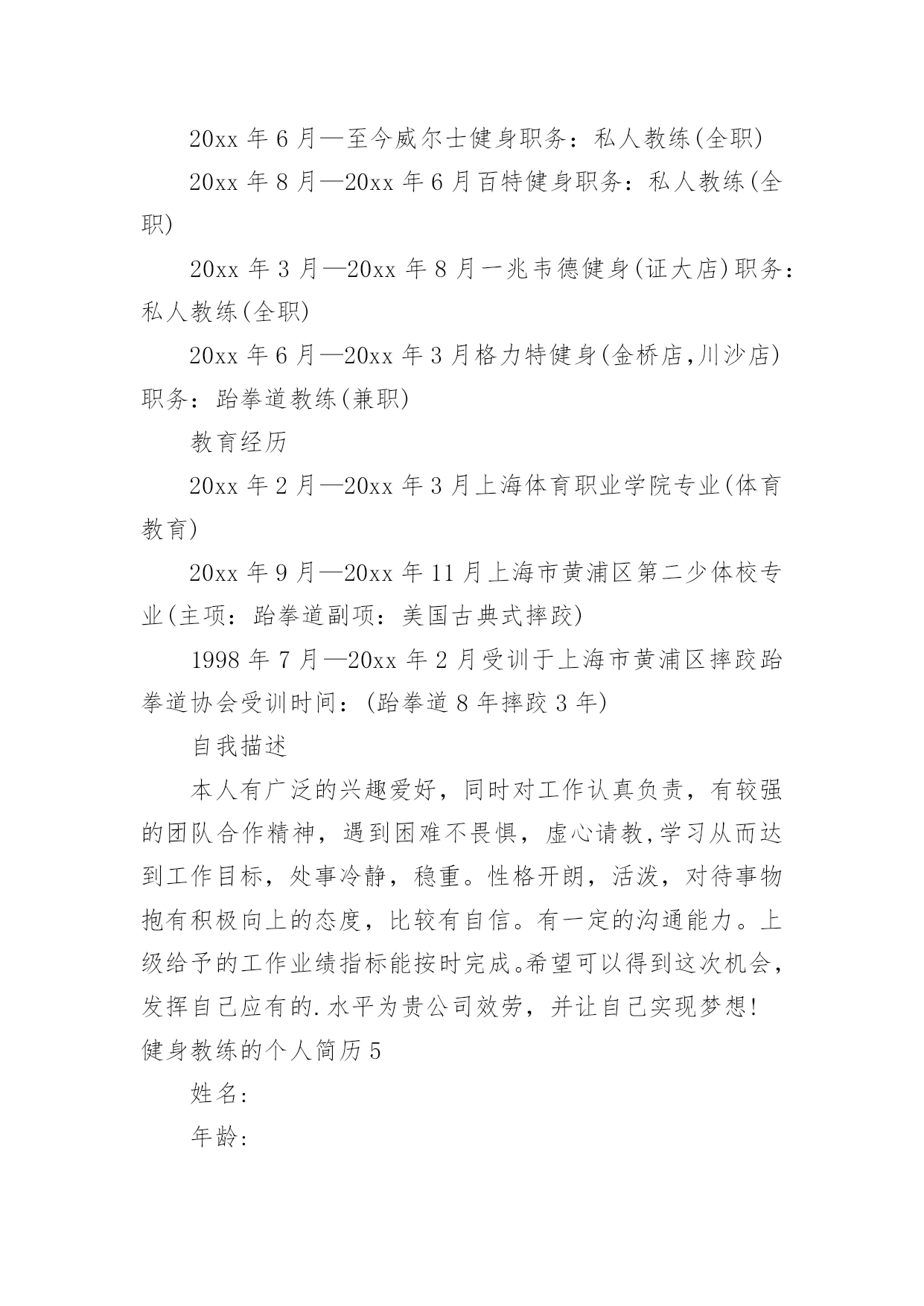 20xx 年 6 月—至今威尔士健身职务：私人教练(全职)

20xx 年 8 月—20xx 年 6 月百特健身职务：私人教练(全职)

20xx 年 3 月—20xx 年 8 月一兆韦德健身(证大店)职务：私人教练(全职)

20xx 年 6 月—20xx 年 3 月格力特健身(金桥店,川沙店)职务：跆拳道教练(兼职)

教育经历

20xx 年 2 月—20xx 年 3 月上海体育职业学院专业(体育教育)

20xx 年 9 月—20xx 年 11 月上海市黄浦区第二少体校专业(主项：跆拳道副项：美国古典式摔跤)

1998 年 7 月—20xx 年 2 月受训于上海市黄浦区摔跤跆拳道协会受训时间：(跆拳道 8 年摔跤 3 年)

自我描述

本人有广泛的兴趣爱好，同时对工作认真负责，有较强的团队合作精神，遇到困难不畏惧，虚心请教,学习从而达到工作目标，处事冷静，稳重。性格开朗，活泼，对待事物抱有积极向上的态度，比较有自信。有一定的沟通能力。上级给予的工作业绩指标能按时完成。希望可以得到这次机会，发挥自己应有的.水平为贵公司效劳，并让自己实现梦想!

健身教练的个人简历 5

姓名:

年龄: